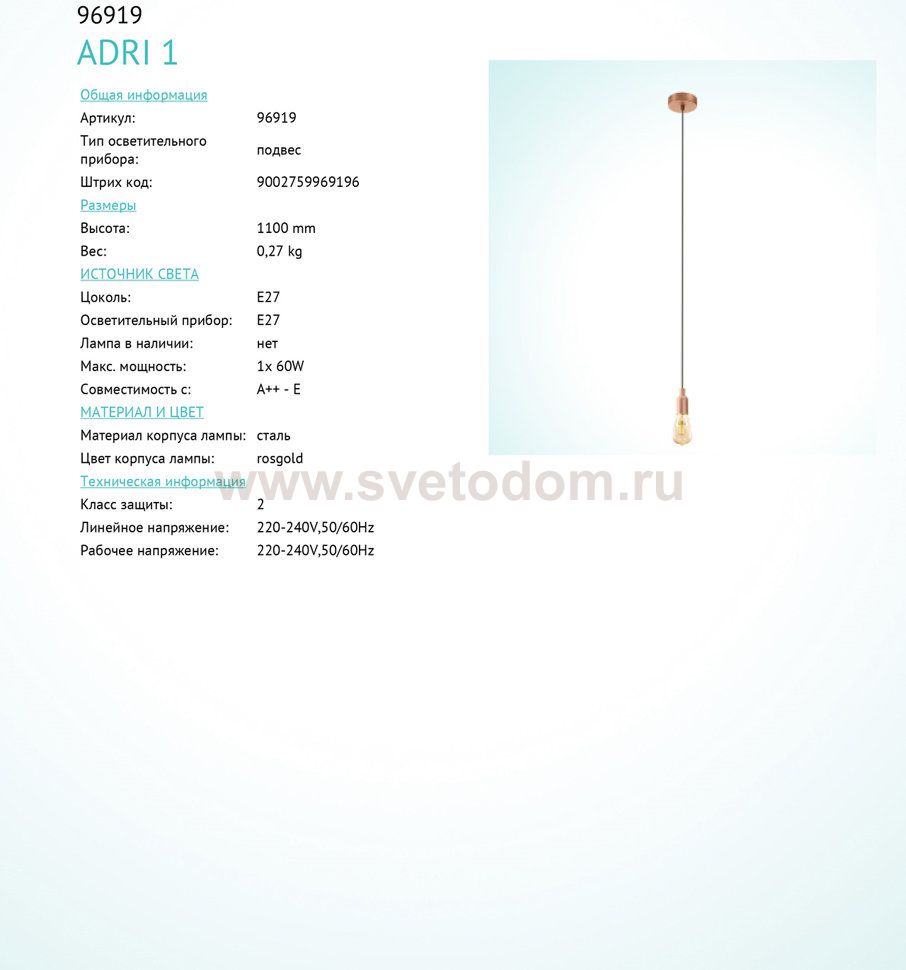 96919
ADRI 1

Общая информация
Артикул: 96919
Тип осветительного прибора: подвес
Штрих код: 9002759969196
Размеры
Высота: 1100 mm
Вес: 0,27 kg
ИСТОЧНИК СВЕТА
Цоколь: E27
Осветительный прибор: E27
Лампа в наличии: нет
Макс. мощность: 1x 60W
Совместимость с: A++ - E
МАТЕРИАЛ И ЦВЕТ
Материал корпуса лампы: сталь
Цвет корпуса лампы: rosgold
Техническая информация
Класс защиты: 2
Линейное напряжение: 220-240V,50/60Hz
Рабочее напряжение: 220-240V,50/60Hz

www.svetodom.ru